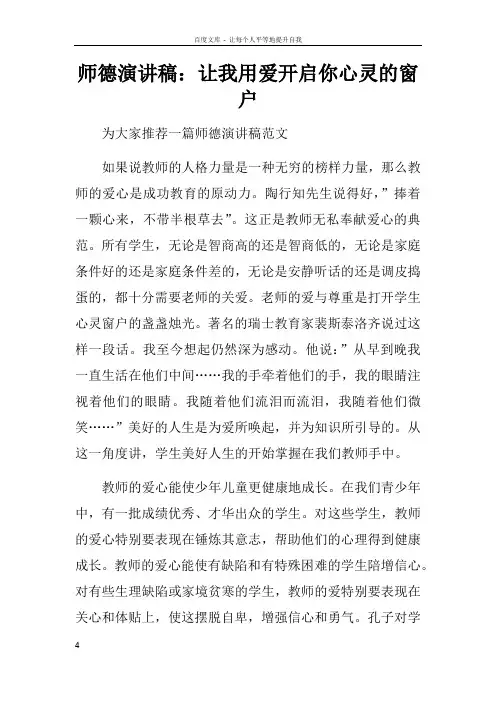 百度文库 - 让每个人平等地提升自我

师德演讲稿：让我用爱开启你心灵的窗户

为大家推荐一篇师德演讲稿范文

如果说教师的人格力量是一种无穷的榜样力量，那么教师的爱心是成功教育的原动力。陶行知先生说得好，”捧着一颗心来，不带半根草去”。这正是教师无私奉献爱心的典范。所有学生，无论是智商高的还是智商低的，无论是家庭条件好的还是家庭条件差的，无论是安静听话的还是调皮捣蛋的，都十分需要老师的关爱。老师的爱与尊重是打开学生心灵窗户的盏盏烛光。著名的瑞士教育家裴斯泰洛齐说过这样一段话。我至今想起仍然深为感动。他说：”从早到晚我一直生活在他们中间……我的手牵着他们的手，我的眼睛注视着他们的眼睛。我随着他们流泪而流泪，我随着他们微笑……”美好的人生是为爱所唤起，并为知识所引导的。从这一角度讲，学生美好人生的开始掌握在我们教师手中。

教师的爱心能使少年儿童更健康地成长。在我们青少年中，有一批成绩优秀、才华出众的学生。对这些学生，教师的爱心特别要表现在锤炼其意志，帮助他们的心理得到健康成长。教师的爱心能使有缺陷和有特殊困难的学生陪增信心。对有些生理缺陷或家境贫寒的学生，教师的爱特别要表现在关心和体贴上，使这摆脱自卑，增强信心和勇气。孔子对学

4